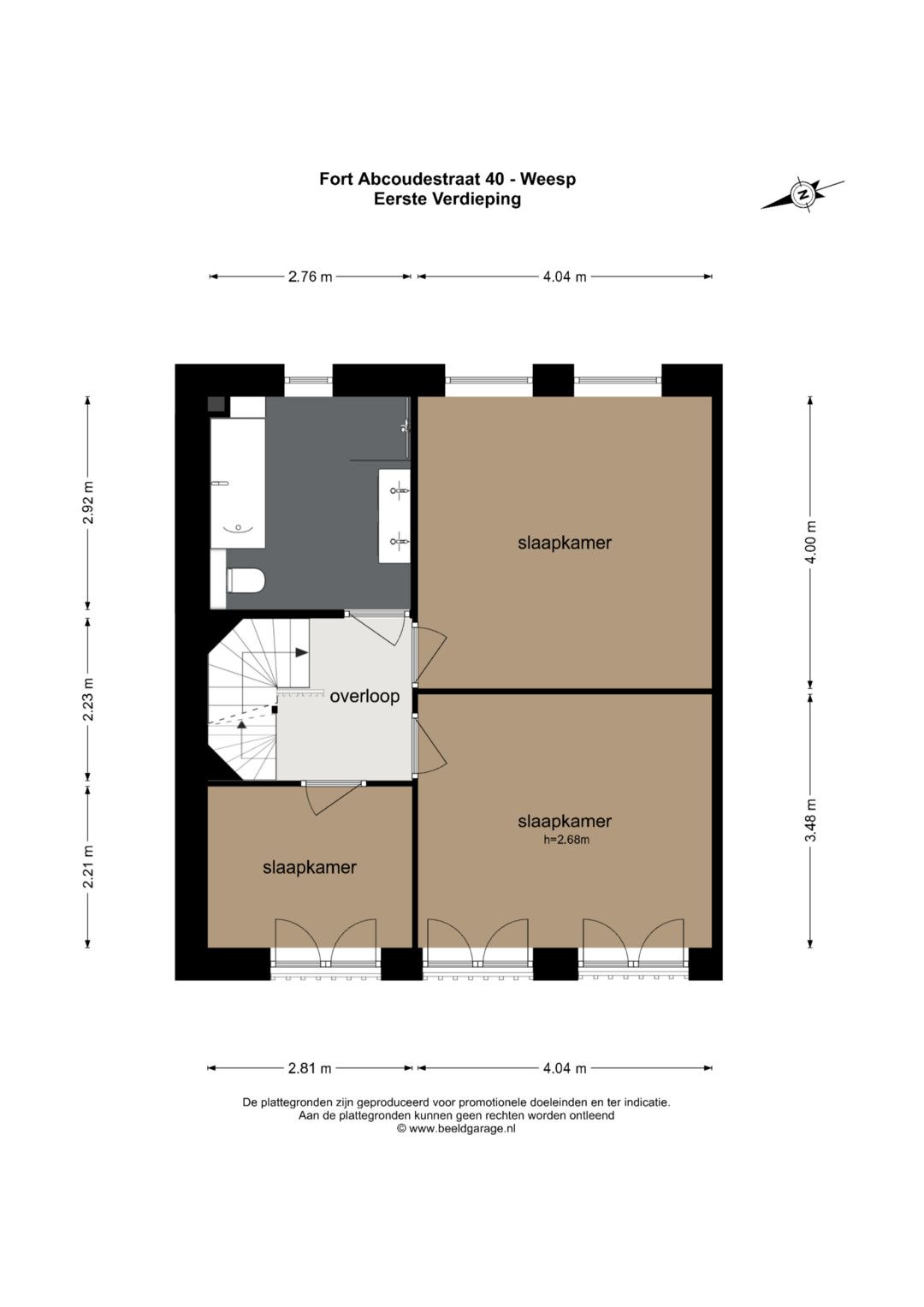 Fort Abcoudestraat 40 - Weesp
Eerste Verdieping

N

2.76 m
4.04 m

2.92 m
2.23 m
2.21 m

4.00 m
3.48 m

slaapkamer

overloop

slaapkamer
h=2.68m

slaapkamer

2.81 m
4.04 m

De plattegronden zijn geproduceerd voor promotionele doeleinden en ter indicatie.
Aan de plattegronden kunnen geen rechten worden ontleend
© www.beeldgarage.nl